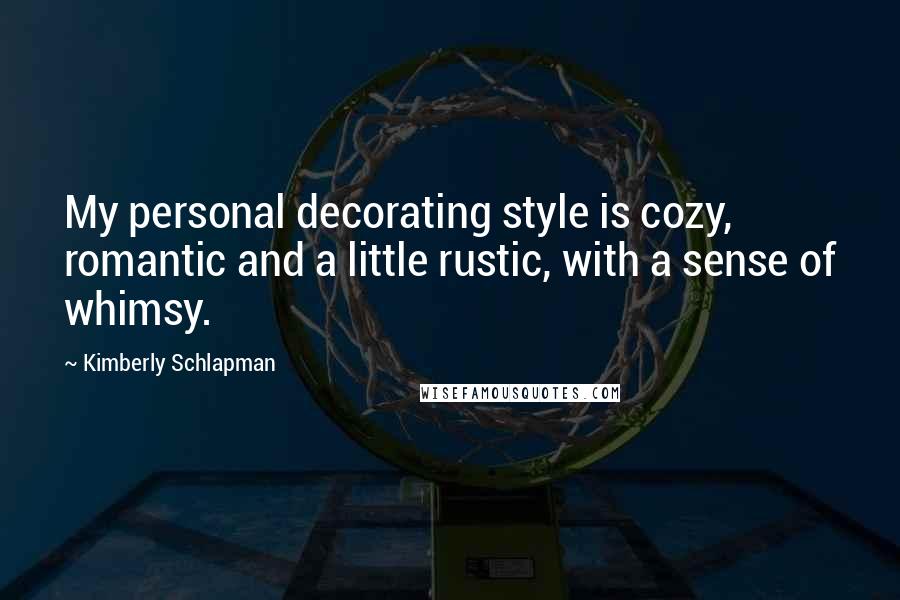 My personal decorating style is cozy, romantic and a little rustic, with a sense of whimsy.

~ Kimberly Schlapman

WISEFAMOUSQUOTES.COM